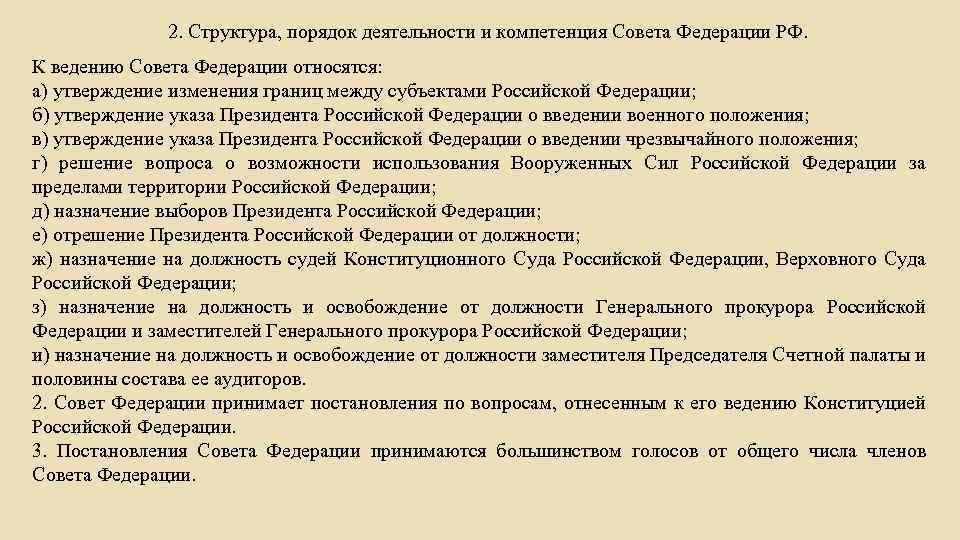 2. Структура, порядок деятельности и компетенция Совета Федерации РФ.

К ведению Совета Федерации относятся:
а) утверждение изменения границ между субъектами Российской Федерации;
б) утверждение указа Президента Российской Федерации о введении военного положения;
в) утверждение указа Президента Российской Федерации о введении чрезвычайного положения;
г) решение вопроса о возможности использования Вооруженных Сил Российской Федерации за пределами территории Российской Федерации;
д) назначение выборов Президента Российской Федерации;
е) отрешение Президента Российской Федерации от должности;
ж) назначение на должность судей Конституционного Суда Российской Федерации, Верховного Суда Российской Федерации;
з) назначение на должность и освобождение от должности Генерального прокурора Российской Федерации и заместителей Генерального прокурора Российской Федерации;
и) назначение на должность и освобождение от должности заместителя Председателя Счетной палаты и половины состава ее аудиторов.
2. Совет Федерации принимает постановления по вопросам, отнесенным к его ведению Конституцией Российской Федерации.
3. Постановления Совета Федерации принимаются большинством голосов от общего числа членов Совета Федерации.